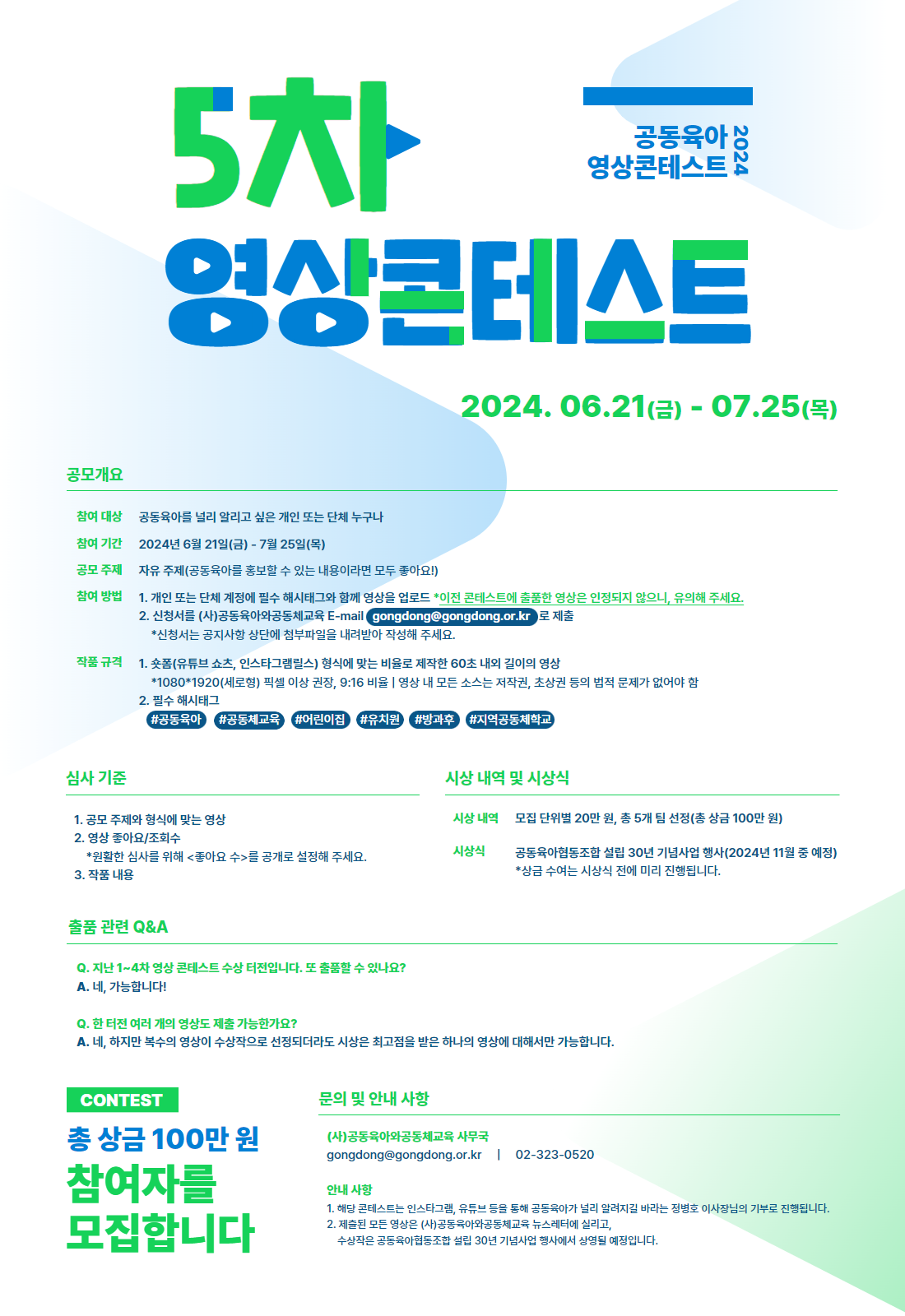 5차

공동육아
영상콘테스트
2024

영상콘테스트

2024. 06.21(금) - 07.25(목)

공모개요

참여 대상 공동육아를 널리 알리고 싶은 개인 또는 단체 누구나

참여 기간 2024년 6월 21일(금) - 7월 25일(목)

공모 주제 자유 주제(공동육아를 홍보할 수 있는 내용이라면 모두 좋아요!)

참여 방법 1. 개인 또는 단체 계정에 필수 해시태그와 함께 영상을 업로드 *이전 콘테스트에 출품한 영상은 인정되지 않으니, 유의해 주세요.
2. 신청서를 (사)공동육아와공동체교육 E-mail gongdong@gongdong.or.kr 로 제출
*신청서는 공지사항 상단에 첨부파일을 내려받아 작성해 주세요.

작품 규격 1. 숏폼(유튜브 쇼츠, 인스타그램릴스) 형식에 맞는 비율로 제작한 60초 내외 길이의 영상
*1080*1920(세로형) 픽셀 이상 권장, 9:16 비율 | 영상 내 모든 소스는 저작권, 초상권 등의 법적 문제가 없어야 함
2. 필수 해시태그
#공동육아 #공동체교육 #어린이집 #유치원 #방과후 #지역공동체학교

심사 기준

1. 공모 주제와 형식에 맞는 영상
2. 영상 좋아요/조회수
*원활한 심사를 위해 <좋아요 수>를 공개로 설정해 주세요.
3. 작품 내용

시상 내역 및 시상식

시상 내역 모집 단위별 20만 원, 총 5개 팀 선정(총 상금 100만 원)

시상식 공동육아협동조합 설립 30년 기념사업 행사(2024년 11월 중 예정)
*상금 수여는 시상식 전에 미리 진행됩니다.

출품 관련 Q&A

Q. 지난 1~4차 영상 콘테스트 수상 터전입니다. 또 출품할 수 있나요?
A. 네, 가능합니다!

Q. 한 터전 여러 개의 영상도 제출 가능한가요?
A. 네, 하지만 복수의 영상이 수상작으로 선정되더라도 시상은 최고점을 받은 하나의 영상에 대해서만 가능합니다.

CONTEST

총 상금 100만 원
참여자를
모집합니다

문의 및 안내 사항

(사)공동육아와공동체교육 사무국
gongdong@gongdong.or.kr | 02-323-0520

안내 사항
1. 해당 콘테스트는 인스타그램, 유튜브 등을 통해 공동육아가 널리 알려지길 바라는 정병호 이사장님의 기부로 진행됩니다.
2. 제출된 모든 영상은 (사)공동육아와공동체교육 뉴스레터에 실리고,
수상작은 공동육아협동조합 설립 30년 기념사업 행사에서 상영될 예정입니다.